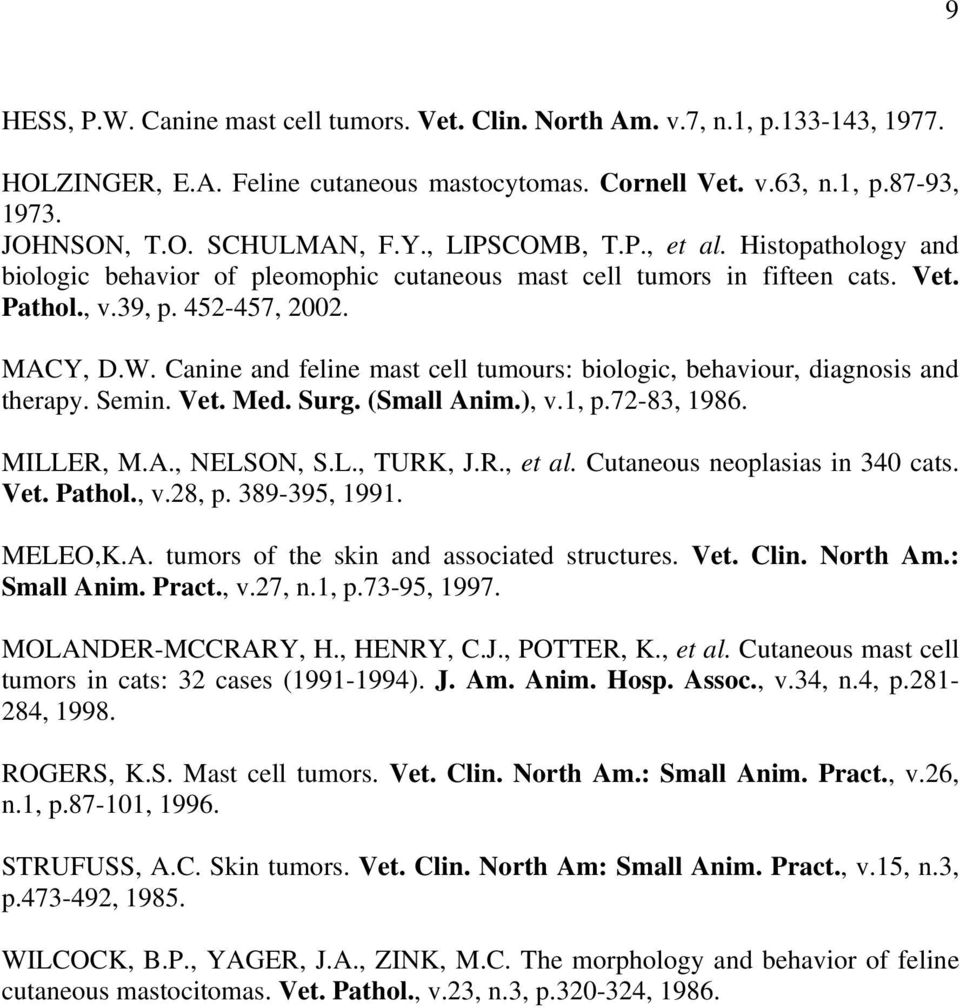 9

HESS, P.W. Canine mast cell tumors. Vet. Clin. North Am. v.7, n.1, p.133-143, 1977.

HOLZINGER, E.A. Feline cutaneous mastocytomas. Cornell Vet. v.63, n.1, p.87-93, 1973.

JOHNSON, T.O. SCHULMAN, F.Y., LIPSCOMB, T.P., et al. Histopathology and biologic behavior of pleomophic cutaneous mast cell tumors in fifteen cats. Vet. Pathol., v.39, p. 452-457, 2002.

MACY, D.W. Canine and feline mast cell tumours: biologic, behaviour, diagnosis and therapy. Semin. Vet. Med. Surg. (Small Anim.), v.1, p.72-83, 1986.

MILLER, M.A., NELSON, S.L., TURK, J.R., et al. Cutaneous neoplasias in 340 cats. Vet. Pathol., v.28, p. 389-395, 1991.

MELEO,K.A. tumors of the skin and associated structures. Vet. Clin. North Am.: Small Anim. Pract., v.27, n.1, p.73-95, 1997.

MOLANDER-MCCRARY, H., HENRY, C.J., POTTER, K., et al. Cutaneous mast cell tumors in cats: 32 cases (1991-1994). J. Am. Anim. Hosp. Assoc., v.34, n.4, p.281-284, 1998.

ROGERS, K.S. Mast cell tumors. Vet. Clin. North Am.: Small Anim. Pract., v.26, n.1, p.87-101, 1996.

STRUFUSS, A.C. Skin tumors. Vet. Clin. North Am: Small Anim. Pract., v.15, n.3, p.473-492, 1985.

WILCOCK, B.P., YAGER, J.A., ZINK, M.C. The morphology and behavior of feline cutaneous mastocitomas. Vet. Pathol., v.23, n.3, p.320-324, 1986.